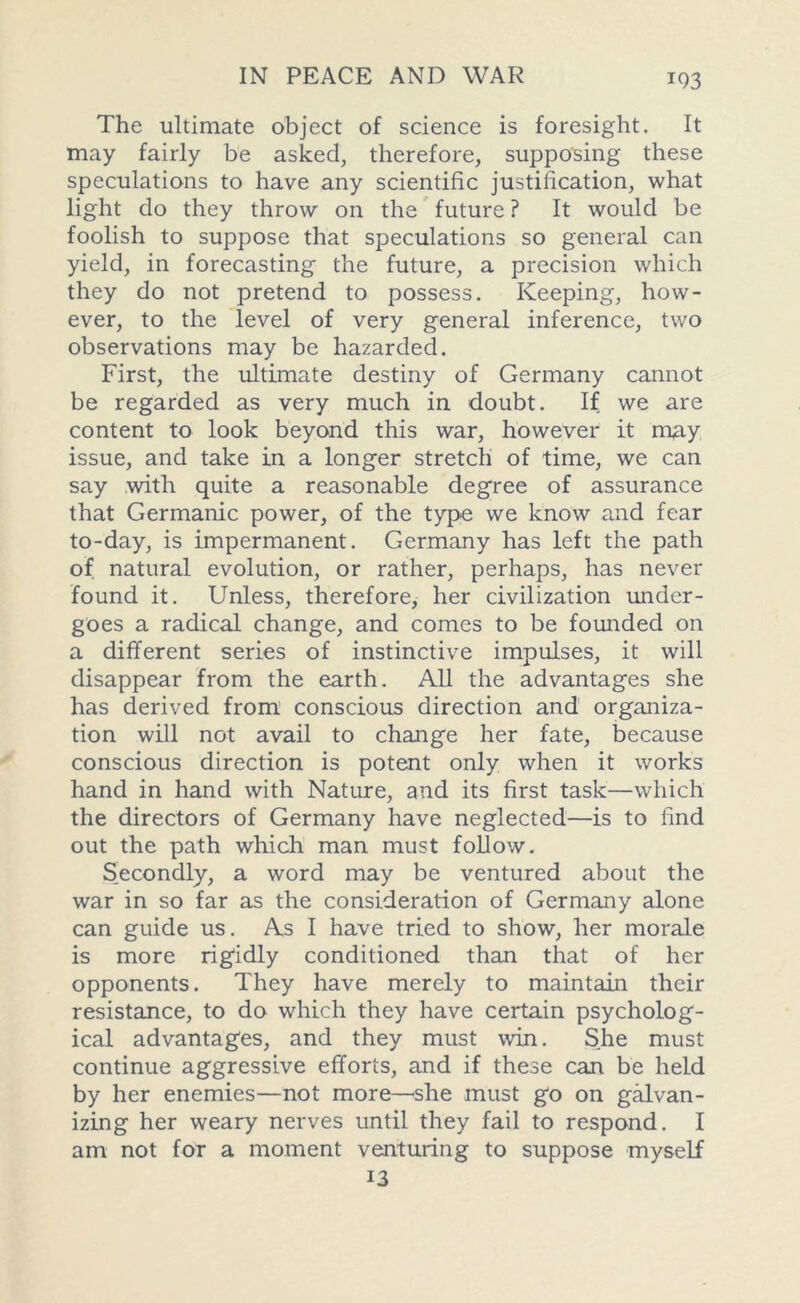 IN PEACE AND WAR 193

The ultimate object of science is foresight. It may fairly be asked, therefore, supposing these speculations to have any scientific justification, what light do they throw on the future? It would be foolish to suppose that speculations so general can yield, in forecasting the future, a precision which they do not pretend to possess. Keeping, however, to the level of very general inference, two observations may be hazarded.

First, the ultimate destiny of Germany cannot be regarded as very much in doubt. If we are content to look beyond this war, however it may issue, and take in a longer stretch of time, we can say with quite a reasonable degree of assurance that Germanic power, of the type we know and fear to-day, is impermanent. Germany has left the path of natural evolution, or rather, perhaps, has never found it. Unless, therefore, her civilization undergoes a radical change, and comes to be founded on a different series of instinctive impulses, it will disappear from the earth. All the advantages she has derived from conscious direction and organization will not avail to change her fate, because conscious direction is potent only when it works hand in hand with Nature, and its first task—which the directors of Germany have neglected—is to find out the path which man must follow.

Secondly, a word may be ventured about the war in so far as the consideration of Germany alone can guide us. As I have tried to show, her morale is more rigidly conditioned than that of her opponents. They have merely to maintain their resistance, to do which they have certain psychological advantages, and they must win. She must continue aggressive efforts, and if these can be held by her enemies—not more—she must go on galvanizing her weary nerves until they fail to respond. I am not for a moment venturing to suppose myself

13